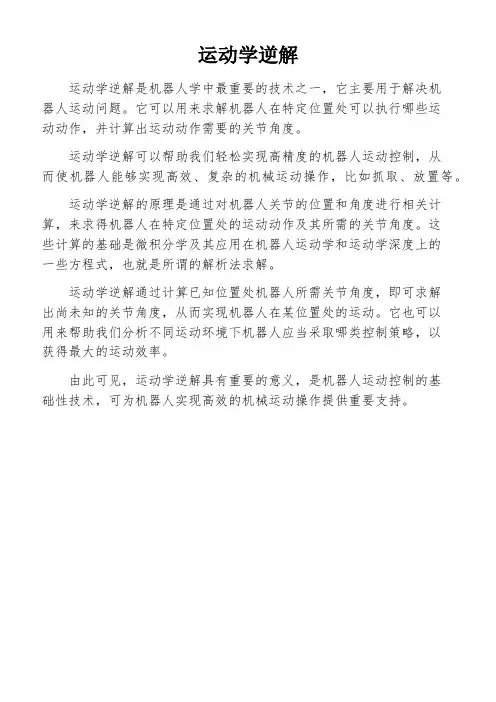 运动学逆解

运动学逆解是机器人学中最重要的技术之一，它主要用于解决机器人运动问题。它可以用来求解机器人在特定位置处可以执行哪些运动动作，并计算出运动动作需要的关节角度。

运动学逆解可以帮助我们轻松实现高精度的机器人运动控制，从而使机器人能够实现高效、复杂的机械运动操作，比如抓取、放置等。

运动学逆解的原理是通过对机器人关节的位置和角度进行相关计算，来求得机器人在特定位置处的运动动作及其所需的关节角度。这些计算的基础是微积分学及其应用在机器人运动学和运动学深度上的一些方程式，也就是所谓的解析法求解。

运动学逆解通过计算已知位置处机器人所需关节角度，即可求解出尚未知的关节角度，从而实现机器人在某位置处的运动。它也可以用来帮助我们分析不同运动环境下机器人应当采取哪类控制策略，以获得最大的运动效率。

由此可见，运动学逆解具有重要的意义，是机器人运动控制的基础性技术，可为机器人实现高效的机械运动操作提供重要支持。